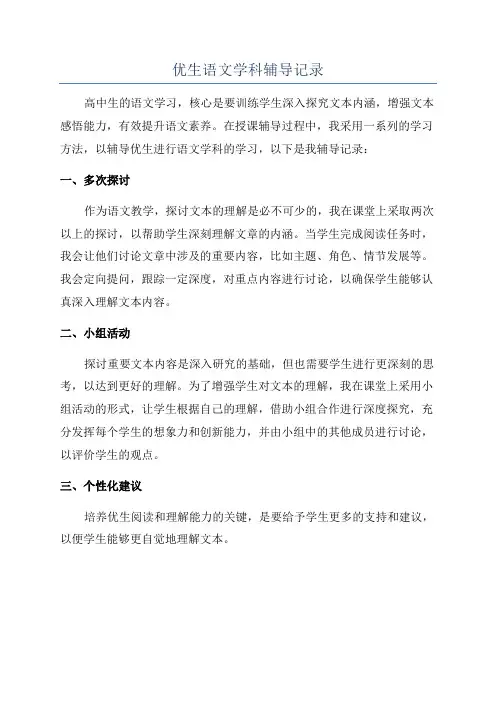 优生语文学科辅导记录

高中生的语文学习，核心是要训练学生深入探究文本内涵，增强文本感悟能力，有效提升语文素养。在授课辅导过程中，我采用一系列的学习方法，以辅导优生进行语文学科的学习，以下是我辅导记录：

一、多次探讨

作为语文教学，探讨文本的理解是必不可少的，我在课堂上采取两次以上的探讨，以帮助学生深刻理解文章的内涵。当学生完成阅读任务时，我会让他们讨论文章中涉及的重要内容，比如主题、角色、情节发展等。我会定向提问，跟踪一定深度，对重点内容进行讨论，以确保学生能够认真深入理解文本内容。

二、小组活动

探讨重要文本内容是深入研究的基础，但也需要学生进行更深刻的思考，以达到更好的理解。为了增强学生对文本的理解，我在课堂上采用小组活动的形式，让学生根据自己的理解，借助小组合作进行深度探究，充分发挥每个学生的想象力和创新能力，并由小组中的其他成员进行讨论，以评价学生的观点。

三、个性化建议

培养优生阅读和理解能力的关键，是要给予学生更多的支持和建议，以便学生能够更自觉地理解文本。